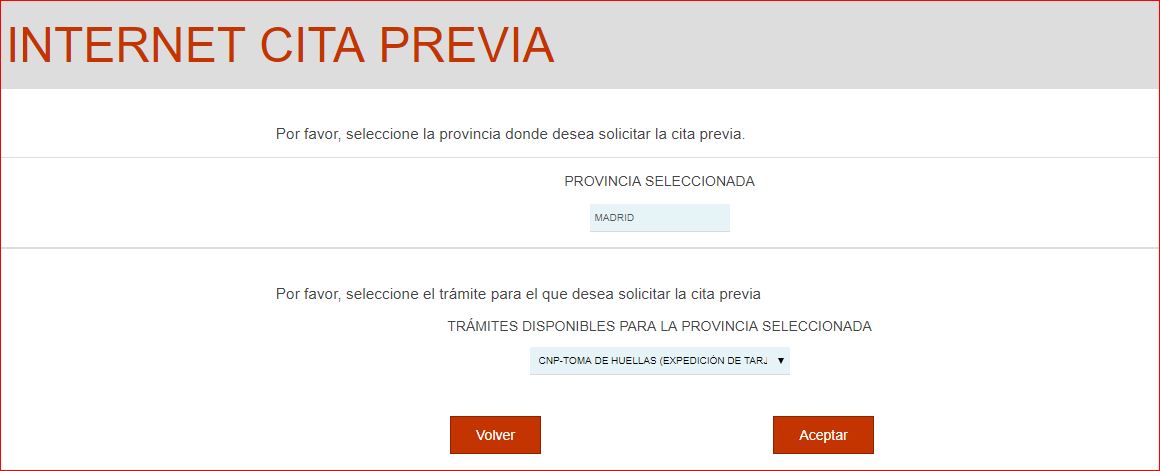 INTERNET CITA PREVIA

Por favor, seleccione la provincia donde desea solicitar la cita previa.

PROVINCIA SELECCIONADA

MADRID

Por favor, seleccione el trámite para el que desea solicitar la cita previa

TRÁMITES DISPONIBLES PARA LA PROVINCIA SELECCIONADA

CNP-TOMA DE HUELLAS (EXPEDICIÓN DE TARJ

Volver

Aceptar